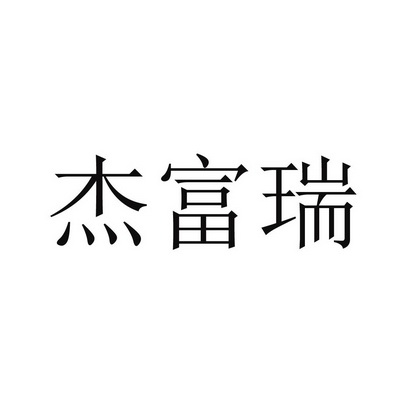 杰富瑞